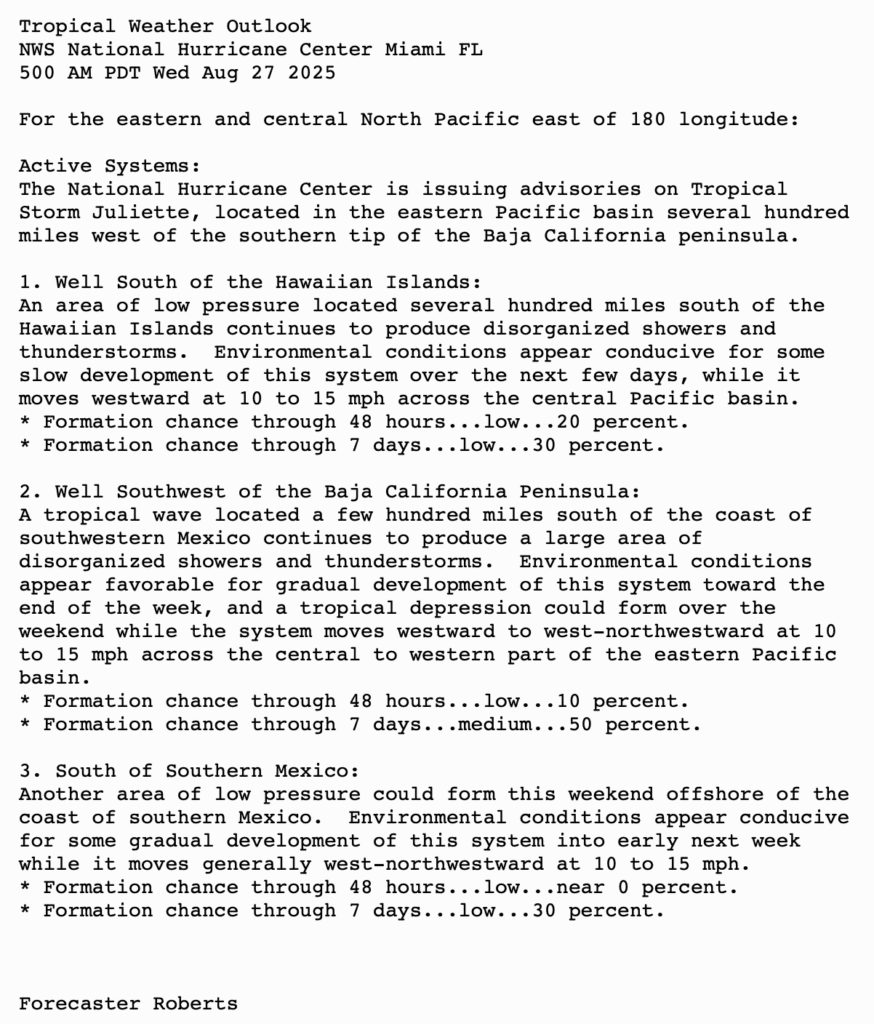 Tropical Weather Outlook
NWS National Hurricane Center Miami FL
500 AM PDT Wed Aug 27 2025

For the eastern and central North Pacific east of 180 longitude:

Active Systems:
The National Hurricane Center is issuing advisories on Tropical Storm Juliette, located in the eastern Pacific basin several hundred miles west of the southern tip of the Baja California peninsula.

1. Well South of the Hawaiian Islands:
An area of low pressure located several hundred miles south of the Hawaiian Islands continues to produce disorganized showers and thunderstorms. Environmental conditions appear conducive for some slow development of this system over the next few days, while it moves westward at 10 to 15 mph across the central Pacific basin.
* Formation chance through 48 hours...low...20 percent.
* Formation chance through 7 days...low...30 percent.

2. Well Southwest of the Baja California Peninsula:
A tropical wave located a few hundred miles south of the coast of southwestern Mexico continues to produce a large area of disorganized showers and thunderstorms. Environmental conditions appear favorable for gradual development of this system toward the end of the week, and a tropical depression could form over the weekend while the system moves westward to west-northwestward at 10 to 15 mph across the central to western part of the eastern Pacific basin.
* Formation chance through 48 hours...low...10 percent.
* Formation chance through 7 days...medium...50 percent.

3. South of Southern Mexico:
Another area of low pressure could form this weekend offshore of the coast of southern Mexico. Environmental conditions appear conducive for some gradual development of this system into early next week while it moves generally west-northwestward at 10 to 15 mph.
* Formation chance through 48 hours...low...near 0 percent.
* Formation chance through 7 days...low...30 percent.

Forecaster Roberts